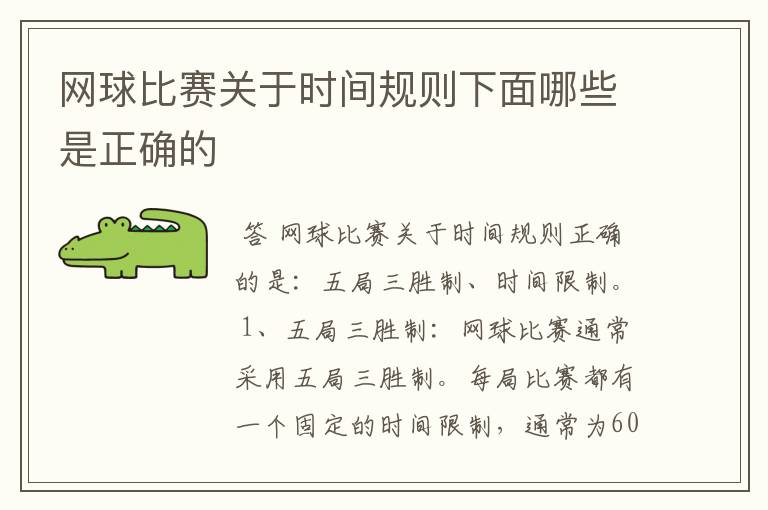 网球比赛关于时间规则下面哪些是正确的

答 网球比赛关于时间规则正确的是：五局三胜制、时间限制。1、五局三胜制：网球比赛通常采用五局三胜制。每局比赛都有一个固定的时间限制，通常为60